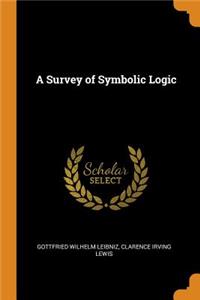 A Survey of Symbolic Logic

Scholar SELECT

GOTTFRIED WILHELM LEIBNIZ, CLARENCE IRVING LEWIS